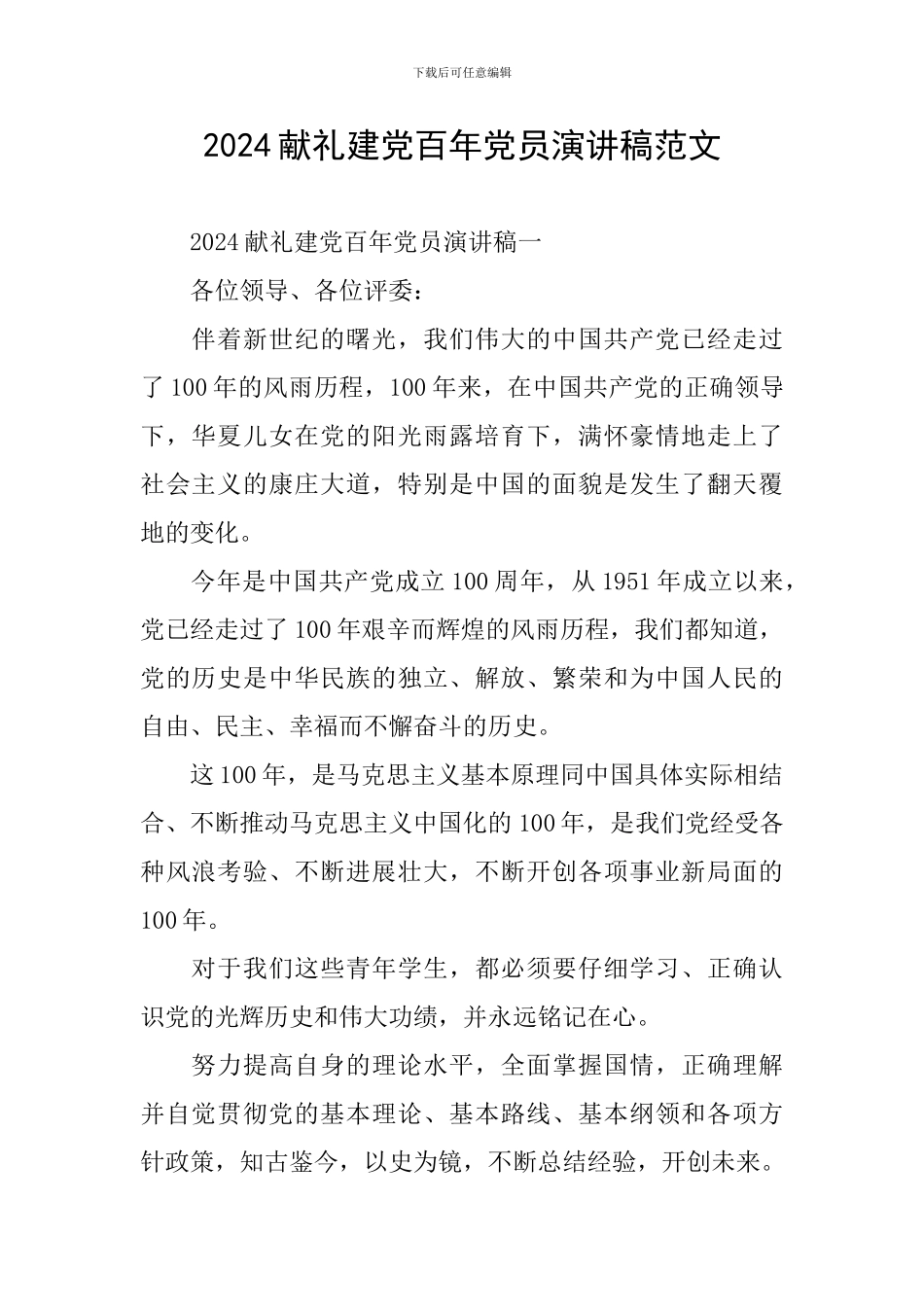 下载后可任意编辑

2024献礼建党百年党员演讲稿范文

2024献礼建党百年党员演讲稿一

各位领导、各位评委：

伴着新世纪的曙光，我们伟大的中国共产党已经走过了100年的风雨历程，100年来，在中国共产党的正确领导下，华夏儿女在党的阳光雨露培育下，满怀豪情地走上了社会主义的康庄大道，特别是中国的面貌是发生了翻天覆地的变化。

今年是中国共产党成立100周年，从1951年成立以来，党已经走过了100年艰辛而辉煌的风雨历程，我们都知道，党的历史是中华民族的独立、解放、繁荣和为中国人民的自由、民主、幸福而不懈奋斗的历史。

这100年，是马克思主义基本原理同中国具体实际相结合、不断推动马克思主义中国化的100年，是我们党经受各种风浪考验、不断进展壮大，不断开创各项事业新局面的100年。

对于我们这些青年学生，都必须要仔细学习、正确认识党的光辉历史和伟大功绩，并永远铭记在心。

努力提高自身的理论水平，全面掌握国情，正确理解并自觉贯彻党的基本理论、基本路线、基本纲领和各项方针政策，知古鉴今，以史为镜，不断总结经验，开创未来。